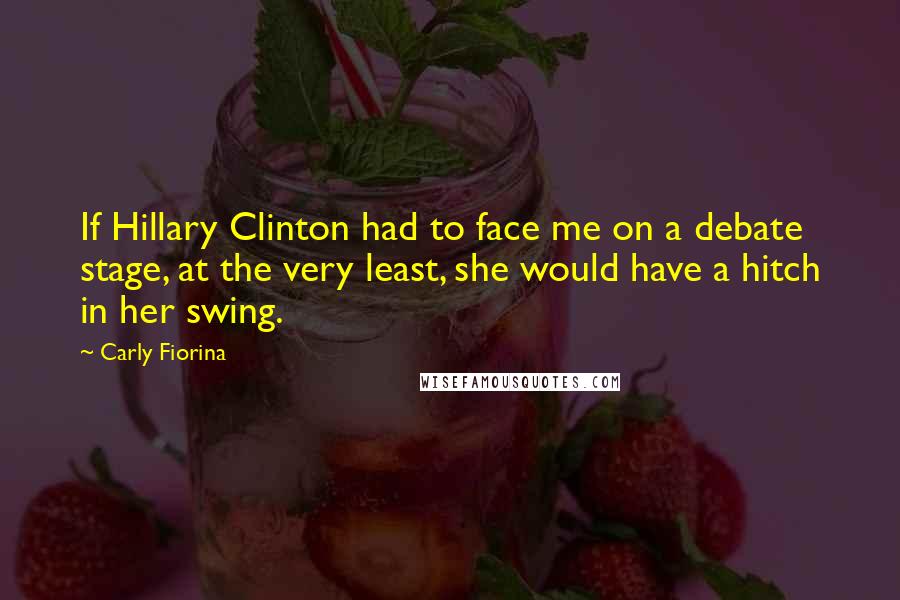 If Hillary Clinton had to face me on a debate stage, at the very least, she would have a hitch in her swing.

~ Carly Fiorina

WISEFAMOUSQUOTES.COM